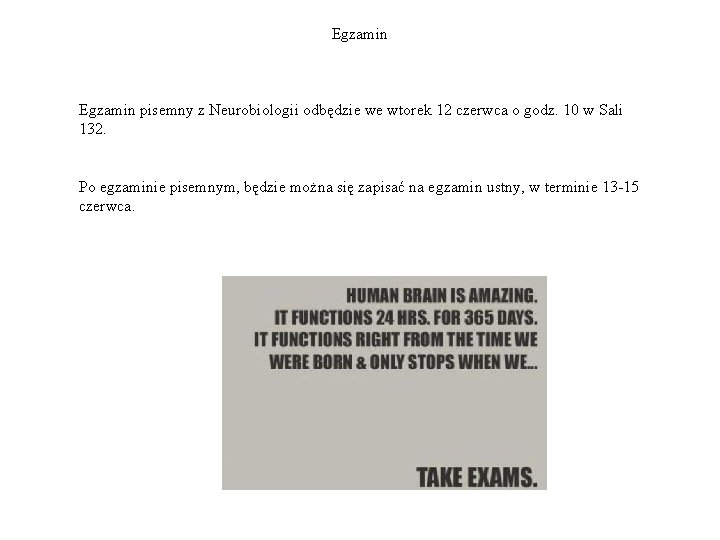 Egzamin

Egzamin pisemny z Neurobiologii odbędzie we wtorek 12 czerwca o godz. 10 w Sali 132.

Po egzaminie pisemnym, będzie można się zapisać na egzamin ustny, w terminie 13-15 czerwca.

HUMAN BRAIN IS AMAZING.
IT FUNCTIONS 24 HRS. FOR 365 DAYS.
IT FUNCTIONS RIGHT FROM THE TIME WE
WERE BORN & ONLY STOPS WHEN WE...

TAKE EXAMS.